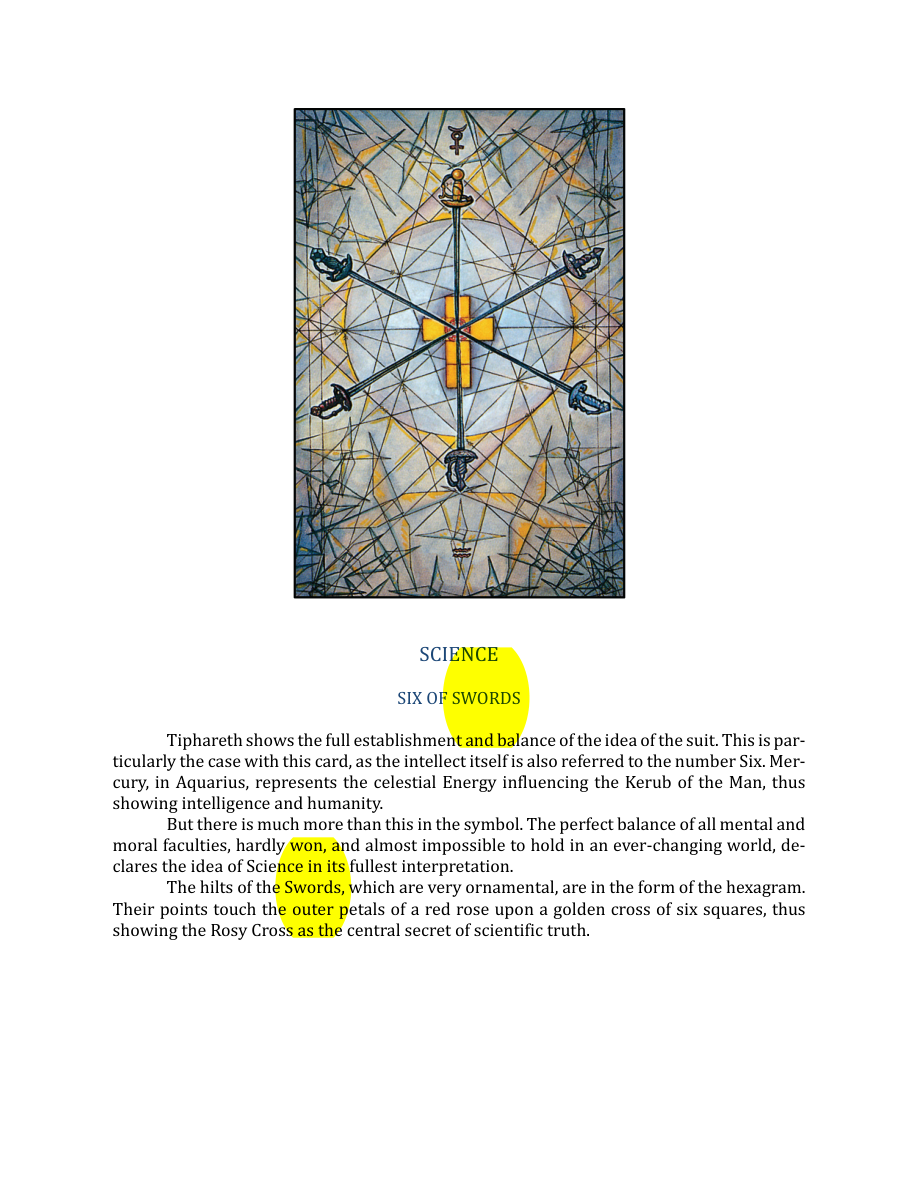 SCIENCE

SIX OF SWORDS

Tiphareth shows the full establishment and balance of the idea of the suit. This is particularly the case with this card, as the intellect itself is also referred to the number Six. Mercury, in Aquarius, represents the celestial Energy influencing the Kerub of the Man, thus showing intelligence and humanity.

But there is much more than this in the symbol. The perfect balance of all mental and moral faculties, hardly won, and almost impossible to hold in an ever-changing world, declares the idea of Science in its fullest interpretation.

The hilts of the Swords, which are very ornamental, are in the form of the hexagram. Their points touch the outer petals of a red rose upon a golden cross of six squares, thus showing the Rosy Cross as the central secret of scientific truth.